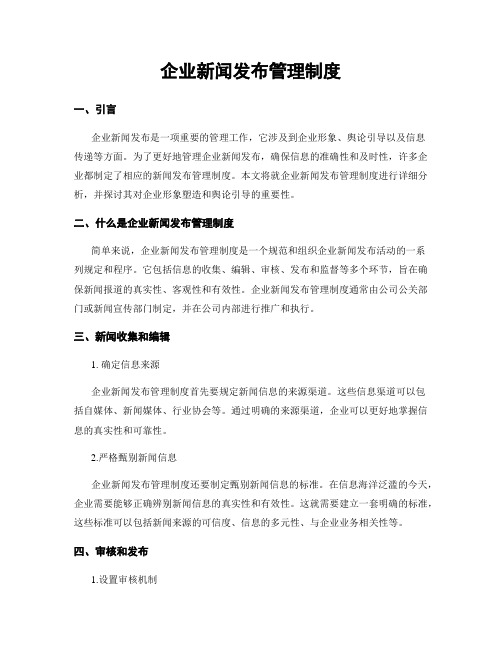 企业新闻发布管理制度

一、引言

企业新闻发布是一项重要的管理工作，它涉及到企业形象、舆论引导以及信息传递等方面。为了更好地管理企业新闻发布，确保信息的准确性和及时性，许多企业都制定了相应的新闻发布管理制度。本文将就企业新闻发布管理制度进行详细分析，并探讨其对企业形象塑造和舆论引导的重要性。

二、什么是企业新闻发布管理制度

简单来说，企业新闻发布管理制度是一个规范和组织企业新闻发布活动的一系列规定和程序。它包括信息的收集、编辑、审核、发布和监督等多个环节，旨在确保新闻报道的真实性、客观性和有效性。企业新闻发布管理制度通常由公司公关部门或新闻宣传部门制定，并在公司内部进行推广和执行。

三、新闻收集和编辑

1. 确定信息来源

企业新闻发布管理制度首先要规定新闻信息的来源渠道。这些信息渠道可以包括自媒体、新闻媒体、行业协会等。通过明确的来源渠道，企业可以更好地掌握信息的真实性和可靠性。

2.严格甄别新闻信息

企业新闻发布管理制度还要制定甄别新闻信息的标准。在信息海洋泛滥的今天，企业需要能够正确辨别新闻信息的真实性和有效性。这就需要建立一套明确的标准，这些标准可以包括新闻来源的可信度、信息的多元性、与企业业务相关性等。

四、审核和发布

1.设置审核机制